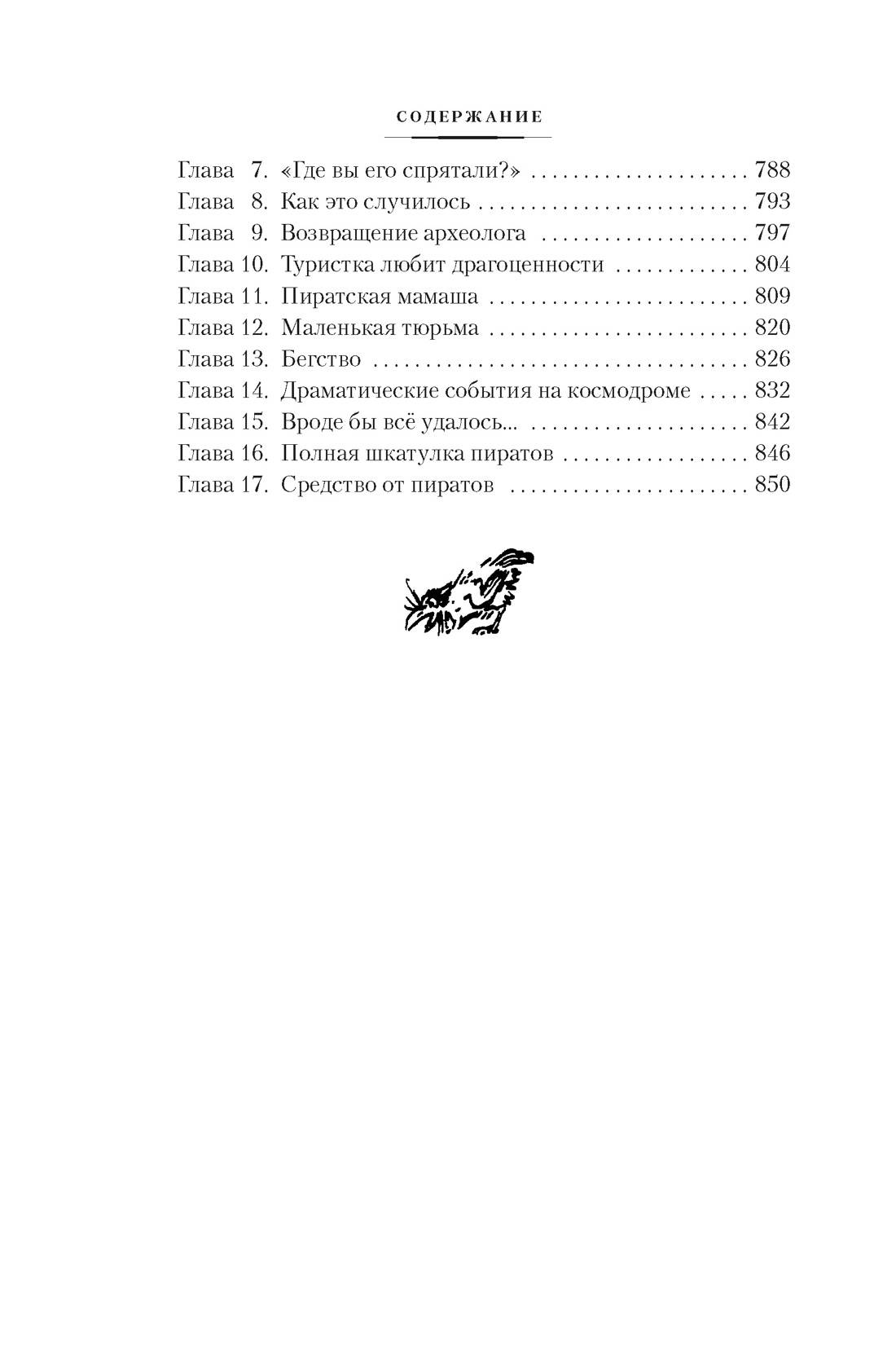 СОДЕРЖАНИЕ

Глава 7. «Где вы его спрятали?» 788
Глава 8. Как это случилось 793
Глава 9. Возвращение археолога 797
Глава 10. Туристка любит драгоценности 804
Глава 11. Пиратская мамаша 809
Глава 12. Маленькая тюрьма 820
Глава 13. Бегство 826
Глава 14. Драматические события на космодроме 832
Глава 15. Вроде бы всё удалось... 842
Глава 16. Полная шкатулка пиратов 846
Глава 17. Средство от пиратов 850